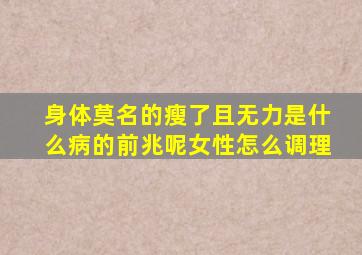 身体莫名的瘦了且无力是什么病的前兆呢女性怎么调理